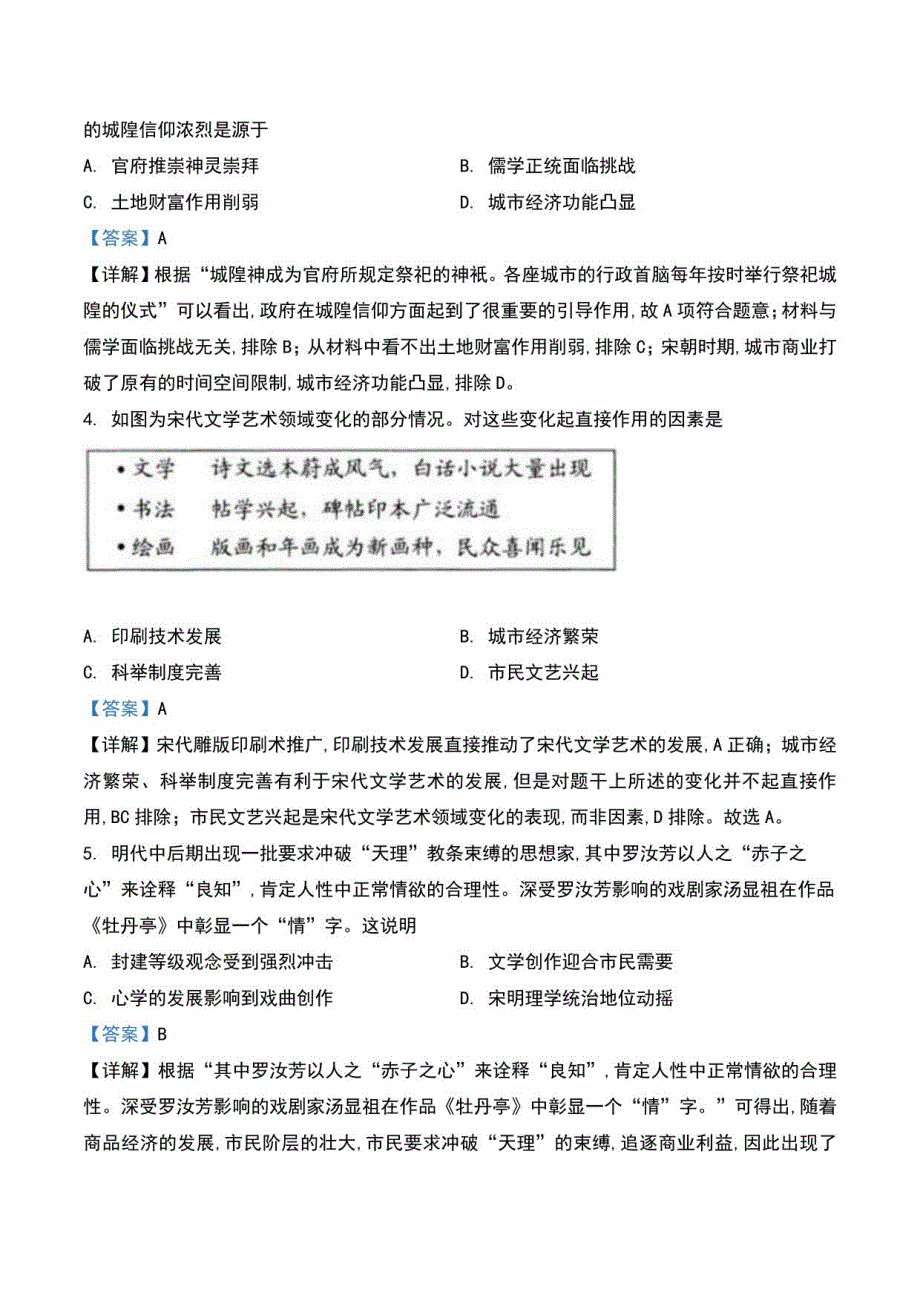 的城隍信仰浓烈是源于

A. 官府推崇神灵崇拜

B. 儒学正统面临挑战

C. 土地财富作用削弱

D. 城市经济功能凸显

【答案】A

【详解】根据“城隍神成为官府所规定祭祀的神祇。各座城市的行政首脑每年按时举行祭祀城隍的仪式”可以看出,政府在城隍信仰方面起到了很重要的引导作用,故A项符合题意;材料与儒学面临挑战无关,排除B;从材料中看不出土地财富作用削弱,排除C;宋朝时期,城市商业打破了原有的时间空间限制,城市经济功能凸显,排除D。

4. 如图为宋代文学艺术领域变化的部分情况。对这些变化起直接作用的因素是

•文学　诗文选本蔚成风气,白话小说大量出现
•书法　帖学兴起,碑帖印本广泛流通
•绘画　版画和年画成为新画种,民众喜闻乐见

A. 印刷技术发展

B. 城市经济繁荣

C. 科举制度完善

D. 市民文艺兴起

【答案】A

【详解】宋代雕版印刷术推广,印刷技术发展直接推动了宋代文学艺术的发展,A正确;城市经济繁荣、科举制度完善有利于宋代文学艺术的发展,但是对题干上所述的变化并不起直接作用,BC排除;市民文艺兴起是宋代文学艺术领域变化的表现,而非因素,D排除。故选A。

5. 明代中后期出现一批要求冲破“天理”教条束缚的思想家,其中罗汝芳以人之“赤子之心”来诠释“良知”,肯定人性中正常情欲的合理性。深受罗汝芳影响的戏剧家汤显祖在作品《牡丹亭》中彰显一个“情”字。这说明

A. 封建等级观念受到强烈冲击

B. 文学创作迎合市民需要

C. 心学的发展影响到戏曲创作

D. 宋明理学统治地位动摇

【答案】B

【详解】根据“其中罗汝芳以人之“赤子之心”来诠释“良知”,肯定人性中正常情欲的合理性。深受罗汝芳影响的戏剧家汤显祖在作品《牡丹亭》中彰显一个“情”字。”可得出,随着商品经济的发展,市民阶层的壮大,市民要求冲破“天理”的束缚,追逐商业利益,因此出现了